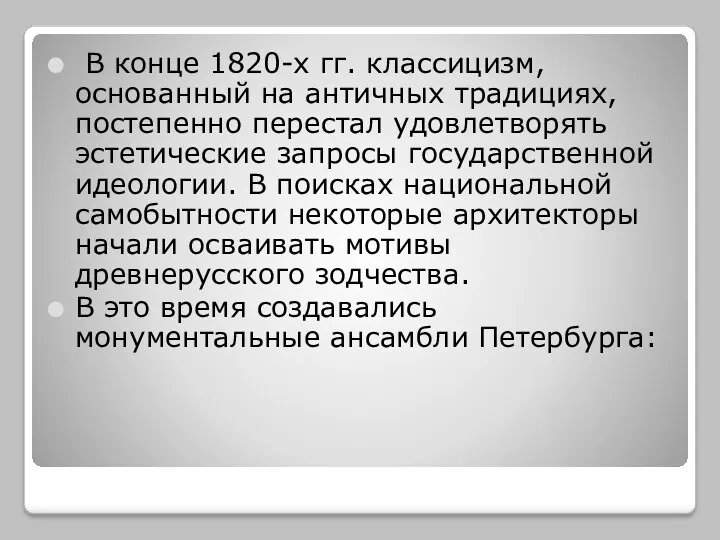 В конце 1820-х гг. классицизм, основанный на античных традициях, постепенно перестал удовлетворять эстетические запросы государственной идеологии. В поисках национальной самобытности некоторые архитекторы начали осваивать мотивы древнерусского зодчества.

В это время создавались монументальные ансамбли Петербурга: